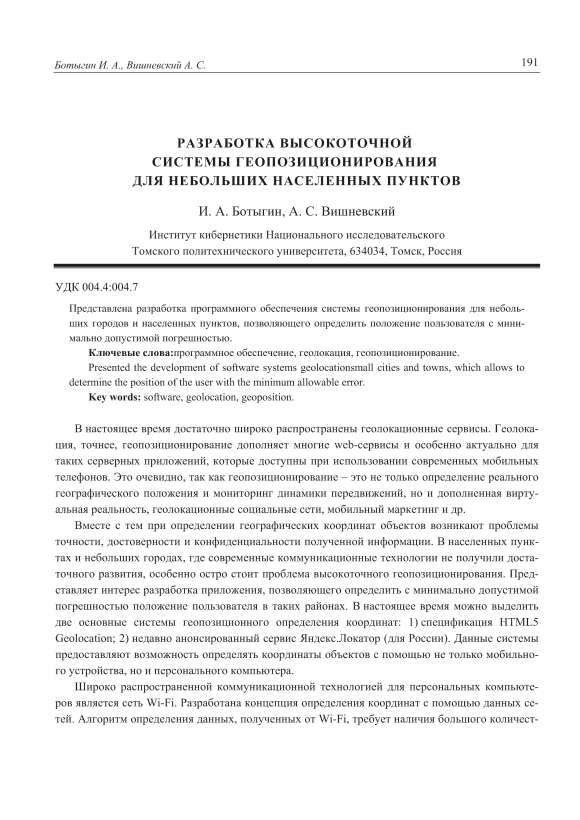 Ботыгин И. А., Вишневский А. С.

191

РАЗРАБОТКА ВЫСОКОТОЧНОЙ СИСТЕМЫ ГЕОПОЗИЦИОНИРОВАНИЯ ДЛЯ НЕБОЛЬШИХ НАСЕЛЕННЫХ ПУНКТОВ

И. А. Ботыгин, А. С. Вишневский

Институт кибернетики Национального исследовательского Томского политехнического университета, 634034, Томск, Россия

УДК 004.4:004.7

Представлена разработка программного обеспечения системы геопозиционирования для небольших городов и населенных пунктов, позволяющего определить положение пользователя с минимально допустимой погрешностью.

Ключевые слова:программное обеспечение, геолокация, геопозиционирование.

Presented the development of software systems geolocationsmall cities and towns, which allows to determine the position of the user with the minimum allowable error.

Key words: software, geolocation, geoposition.

В настоящее время достаточно широко распространены геолокационные сервисы. Геолокация, точнее, геопозиционирование дополняет многие web-сервисы и особенно актуально для таких серверных приложений, которые доступны при использовании современных мобильных телефонов. Это очевидно, так как геопозиционирование – это не только определение реального географического положения и мониторинг динамики передвижений, но и дополненная виртуальная реальность, геолокационные социальные сети, мобильный маркетинг и др.

Вместе с тем при определении географических координат объектов возникают проблемы точности, достоверности и конфиденциальности полученной информации. В населенных пунктах и небольших городах, где современные коммуникационные технологии не получили достаточного развития, особенно остро стоит проблема высокоточного геопозиционирования. Представляет интерес разработка приложения, позволяющего определить с минимально допустимой погрешностью положение пользователя в таких районах. В настоящее время можно выделить две основные системы геопозиционного определения координат: 1) спецификация HTML5 Geolocation; 2) недавно анонсированный сервис Яндекс.Локатор (для России). Данные системы предоставляют возможность определять координаты объектов с помощью не только мобильного устройства, но и персонального компьютера.

Широко распространенной коммуникационной технологией для персональных компьютеров является сеть Wi-Fi. Разработана концепция определения координат с помощью данных сетей. Алгоритм определения данных, полученных от Wi-Fi, требует наличия большого количест-